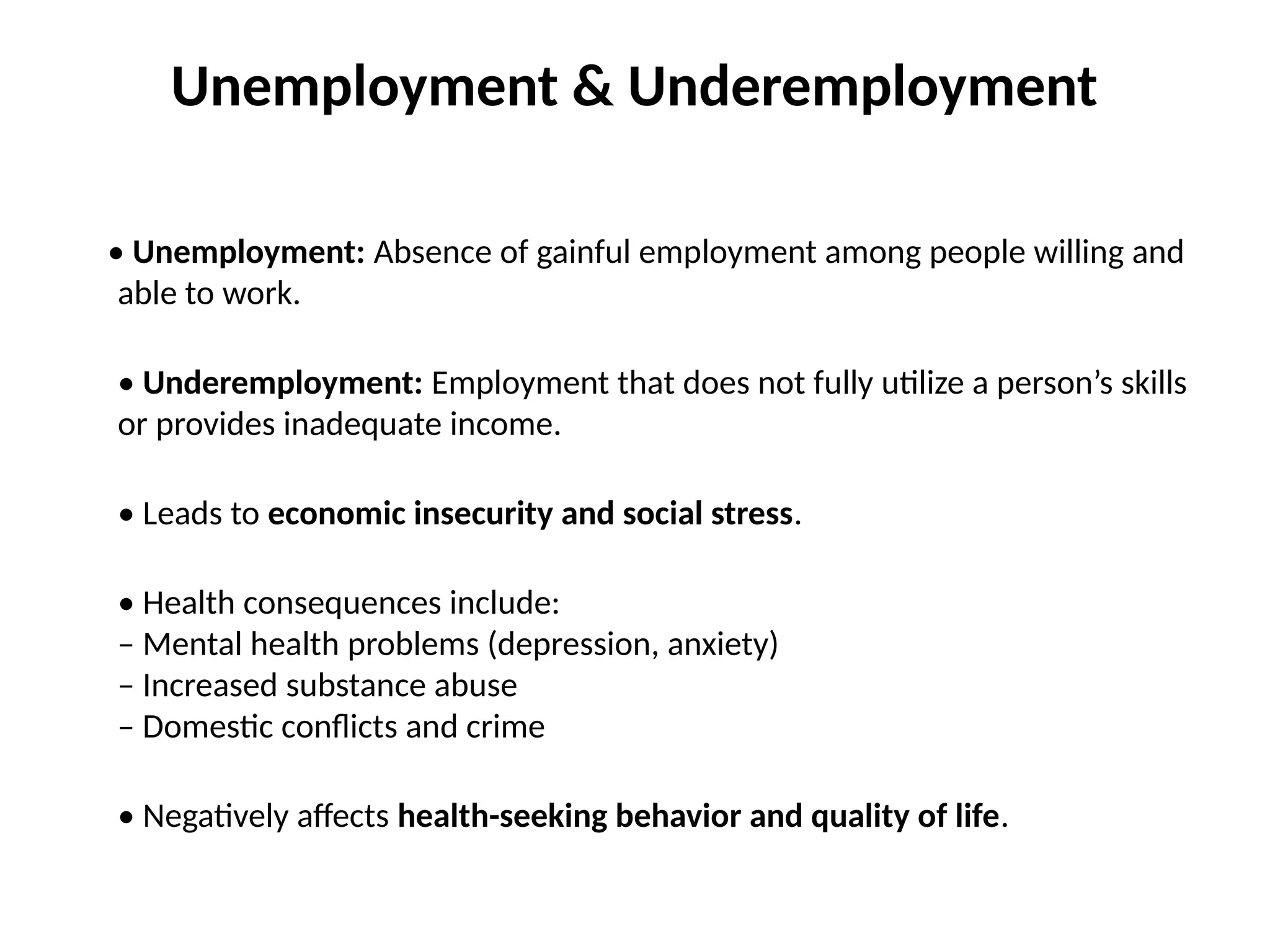 Unemployment & Underemployment

• Unemployment: Absence of gainful employment among people willing and able to work.

• Underemployment: Employment that does not fully utilize a person’s skills or provides inadequate income.

• Leads to economic insecurity and social stress.

• Health consequences include:
– Mental health problems (depression, anxiety)
– Increased substance abuse
– Domestic conflicts and crime

• Negatively affects health-seeking behavior and quality of life.